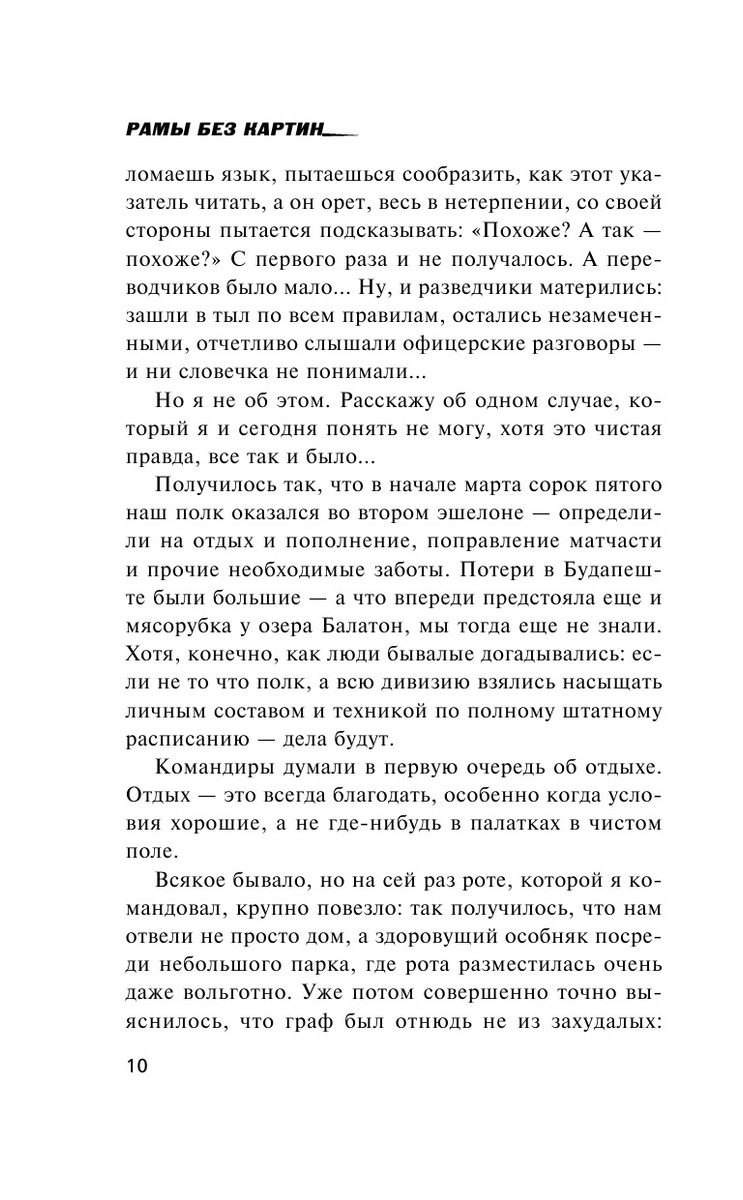 РАМЫ БЕЗ КАРТИН

ломаешь язык, пытаешься сообразить, как этот указатель читать, а он орет, весь в нетерпении, со своей стороны пытается подсказывать: «Похоже? А так — похоже?» С первого раза и не получалось. А переводчиков было мало... Ну, и разведчики матерились: зашли в тыл по всем правилам, остались незамеченными, отчетливо слышали офицерские разговоры — и ни словечка не понимали...

Но я не об этом. Расскажу об одном случае, который я и сегодня понять не могу, хотя это чистая правда, все так и было...

Получилось так, что в начале марта сорок пятого наш полк оказался во втором эшелоне — определили на отдых и пополнение, поправление матчасти и прочие необходимые заботы. Потери в Будапеште были большие — а что впереди предстояла еще и мясорубка у озера Балатон, мы тогда еще не знали. Хотя, конечно, как люди бывалые догадывались: если не то что полк, а всю дивизию взялись насыщать личным составом и техникой по полному штатному расписанию — дела будут.

Командиры думали в первую очередь об отдыхе. Отдых — это всегда благодать, особенно когда условия хорошие, а не где-нибудь в палатках в чистом поле.

Всякое бывало, но на сей раз роте, которой я командовал, крупно повезло: так получилось, что нам отвели не просто дом, а здоровущий особняк посреди небольшого парка, где рота разместилась очень даже вольготно. Уже потом совершенно точно выяснилось, что граф был отнюдь не из захудалых:

10